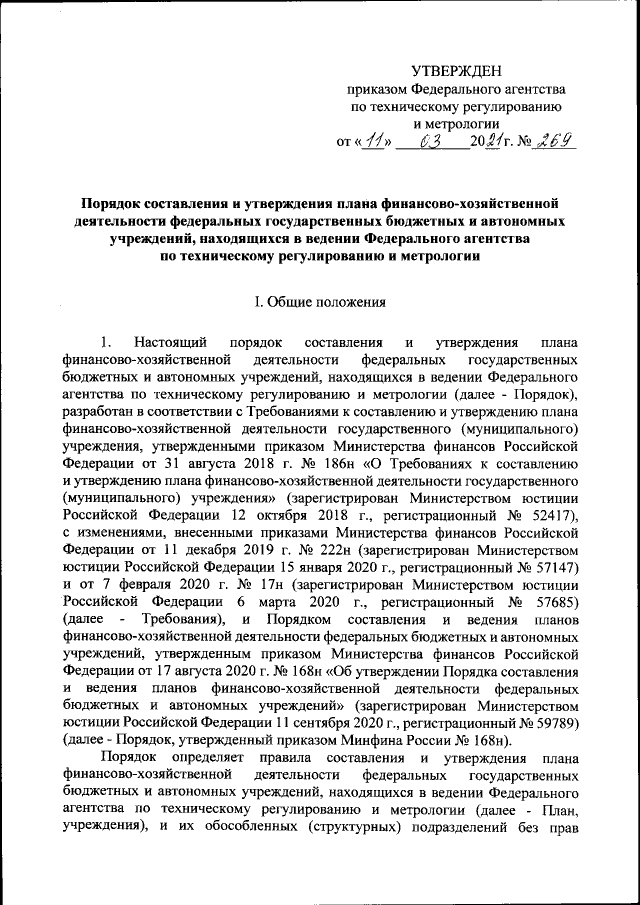 УТВЕРЖДЕН
приказом Федерального агентства по техническому регулированию и метрологии
от «11» 03 2021г. № 269

Порядок составления и утверждения плана финансово-хозяйственной деятельности федеральных государственных бюджетных и автономных учреждений, находящихся в ведении Федерального агентства по техническому регулированию и метрологии

I. Общие положения

1. Настоящий порядок составления и утверждения плана финансово-хозяйственной деятельности федеральных государственных бюджетных и автономных учреждений, находящихся в ведении Федерального агентства по техническому регулированию и метрологии (далее - Порядок), разработан в соответствии с Требованиями к составлению и утверждению плана финансово-хозяйственной деятельности государственного (муниципального) учреждения, утвержденными приказом Министерства финансов Российской Федерации от 31 августа 2018 г. № 186н «О Требованиях к составлению и утверждению плана финансово-хозяйственной деятельности государственного (муниципального) учреждения» (зарегистрирован Министерством юстиции Российской Федерации 12 октября 2018 г., регистрационный № 52417), с изменениями, внесенными приказами Министерства финансов Российской Федерации от 11 декабря 2019 г. № 222н (зарегистрирован Министерством юстиции Российской Федерации 15 января 2020 г., регистрационный № 57147) и от 7 февраля 2020 г. № 17н (зарегистрирован Министерством юстиции Российской Федерации 6 марта 2020 г., регистрационный № 57685) (далее - Требования), и Порядком составления и ведения планов финансово-хозяйственной деятельности федеральных бюджетных и автономных учреждений, утвержденным приказом Министерства финансов Российской Федерации от 17 августа 2020 г. № 168н «Об утверждении Порядка составления и ведения планов финансово-хозяйственной деятельности федеральных бюджетных и автономных учреждений» (зарегистрирован Министерством юстиции Российской Федерации 11 сентября 2020 г., регистрационный № 59789) (далее - Порядок, утвержденный приказом Минфина России № 168н).

Порядок определяет правила составления и утверждения плана финансово-хозяйственной деятельности федеральных государственных бюджетных и автономных учреждений, находящихся в ведении Федерального агентства по техническому регулированию и метрологии (далее - План, учреждения), и их обособленных (структурных) подразделений без прав